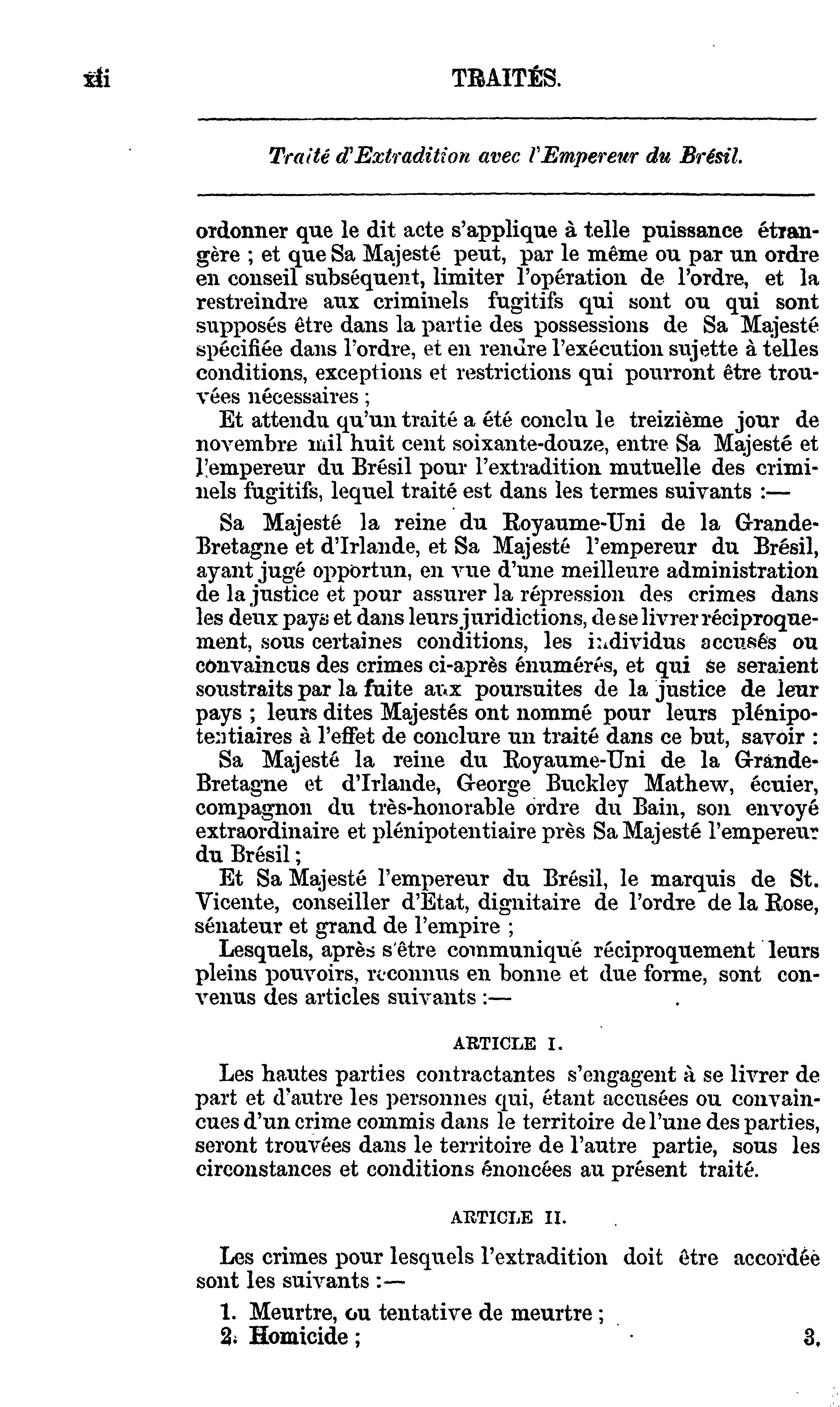 xli TRAITÉS.

Traité d'Extradition avec l'Empereur du Brésil.

ordonner que le dit acte s'applique à telle puissance étrangère ; et que Sa Majesté peut, par le même ou par un ordre en conseil subséquent, limiter l'opération de l'ordre, et la restreindre aux criminels fugitifs qui sont ou qui sont supposés être dans la partie des possessions de Sa Majesté spécifiée dans l'ordre, et en rendre l'exécution sujette à telles conditions, exceptions et restrictions qui pourront être trouvées nécessaires ;

Et attendu qu'un traité a été conclu le treizième jour de novembre mil huit cent soixante-douze, entre Sa Majesté et l'empereur du Brésil pour l'extradition mutuelle des criminels fugitifs, lequel traité est dans les termes suivants :—

Sa Majesté la reine du Royaume-Uni de la Grande-Bretagne et d'Irlande, et Sa Majesté l'empereur du Brésil, ayant jugé opportun, en vue d'une meilleure administration de la justice et pour assurer la répression des crimes dans les deux pays et dans leurs juridictions, de se livrer réciproquement, sous certaines conditions, les individus accusés ou convaincus des crimes ci-après énumérés, et qui se seraient soustraits par la fuite aux poursuites de la justice de leur pays ; leurs dites Majestés ont nommé pour leurs plénipotentiaires à l'effet de conclure un traité dans ce but, savoir :

Sa Majesté la reine du Royaume-Uni de la Grande-Bretagne et d'Irlande, George Buckley Mathew, écuier, compagnon du très-honorable ordre du Bain, son envoyé extraordinaire et plénipotentiaire près Sa Majesté l'empereur du Brésil ;

Et Sa Majesté l'empereur du Brésil, le marquis de St. Vicente, conseiller d'Etat, dignitaire de l'ordre de la Rose, sénateur et grand de l'empire ;

Lesquels, après s'être communiqué réciproquement leurs pleins pouvoirs, reconnus en bonne et due forme, sont convenus des articles suivants :—

ARTICLE I.

Les hautes parties contractantes s'engagent à se livrer de part et d'autre les personnes qui, étant accusées ou convaincues d'un crime commis dans le territoire de l'une des parties, seront trouvées dans le territoire de l'autre partie, sous les circonstances et conditions énoncées au présent traité.

ARTICLE II.

Les crimes pour lesquels l'extradition doit être accordée sont les suivants :—

1. Meurtre, ou tentative de meurtre ;
2. Homicide ;

3.